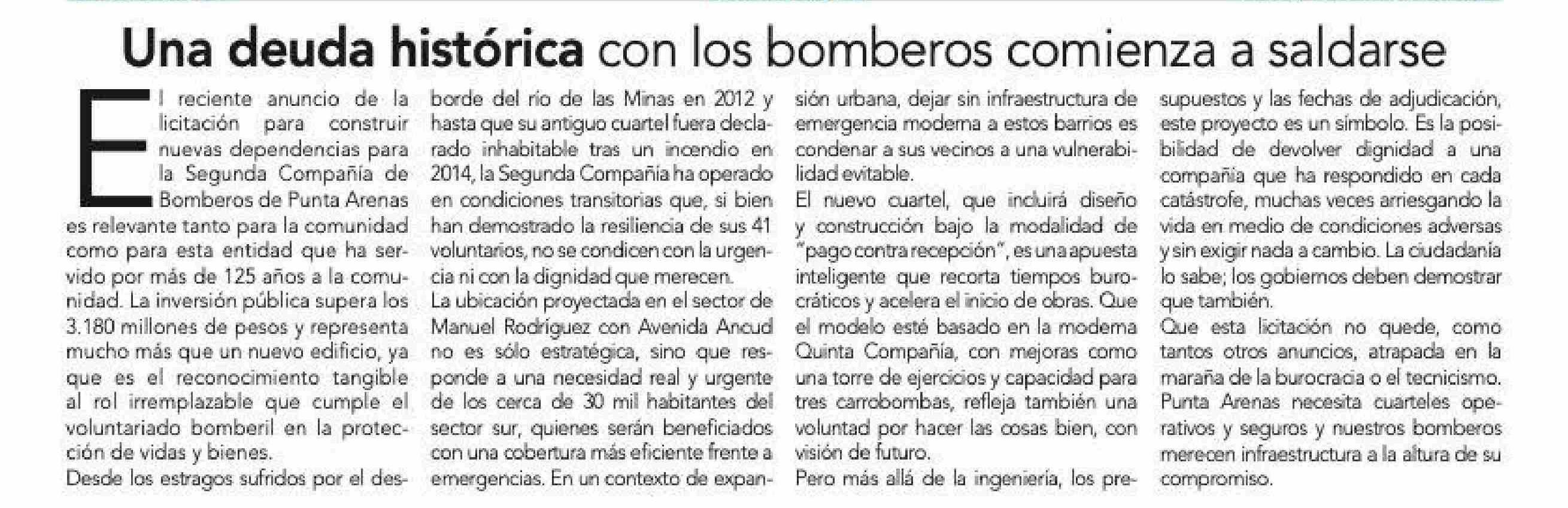 Una deuda histórica con los bomberos comienza a saldarse

El reciente anuncio de la licitación para construir nuevas dependencias para la Segunda Compañía de Bomberos de Punta Arenas es relevante tanto para la comunidad como para esta entidad que ha servido por más de 125 años a la comunidad. La inversión pública supera los 3.180 millones de pesos y representa mucho más que un nuevo edificio, ya que es el reconocimiento tangible al rol irremplazable que cumple el voluntariado bomberil en la protección de vidas y bienes.

Desde los estragos sufridos por el desborde del río de las Minas en 2012 y hasta que su antiguo cuartel fuera declarado inhabitable tras un incendio en 2014, la Segunda Compañía ha operado en condiciones transitorias que, si bien han demostrado la resiliencia de sus 41 voluntarios, no se condicen con la urgencia ni con la dignidad que merecen.

La ubicación proyectada en el sector de Manuel Rodríguez con Avenida Ancud no es sólo estratégica, sino que responde a una necesidad real y urgente de los cerca de 30 mil habitantes del sector sur, quienes serán beneficiados con una cobertura más eficiente frente a emergencias. En un contexto de expansión urbana, dejar sin infraestructura de emergencia moderna a estos barrios es condenar a sus vecinos a una vulnerabilidad evitable.

El nuevo cuartel, que incluirá diseño y construcción bajo la modalidad de "pago contra recepción", es una apuesta inteligente que recorta tiempos burocráticos y acelera el inicio de obras. Que el modelo esté basado en la moderna Quinta Compañía, con mejoras como una torre de ejercicios y capacidad para tres carrobombas, refleja también una voluntad por hacer las cosas bien, con visión de futuro.

Pero más allá de la ingeniería, los presupuestos y las fechas de adjudicación, este proyecto es un símbolo. Es la posibilidad de devolver dignidad a una compañía que ha respondido en cada catástrofe, muchas veces arriesgando la vida en medio de condiciones adversas y sin exigir nada a cambio. La ciudadanía lo sabe; los gobiernos deben demostrar que también.

Que esta licitación no quede, como tantos otros anuncios, atrapada en la maraña de la burocracia o el tecnicismo. Punta Arenas necesita cuarteles operativos y seguros y nuestros bomberos merecen infraestructura a la altura de su compromiso.